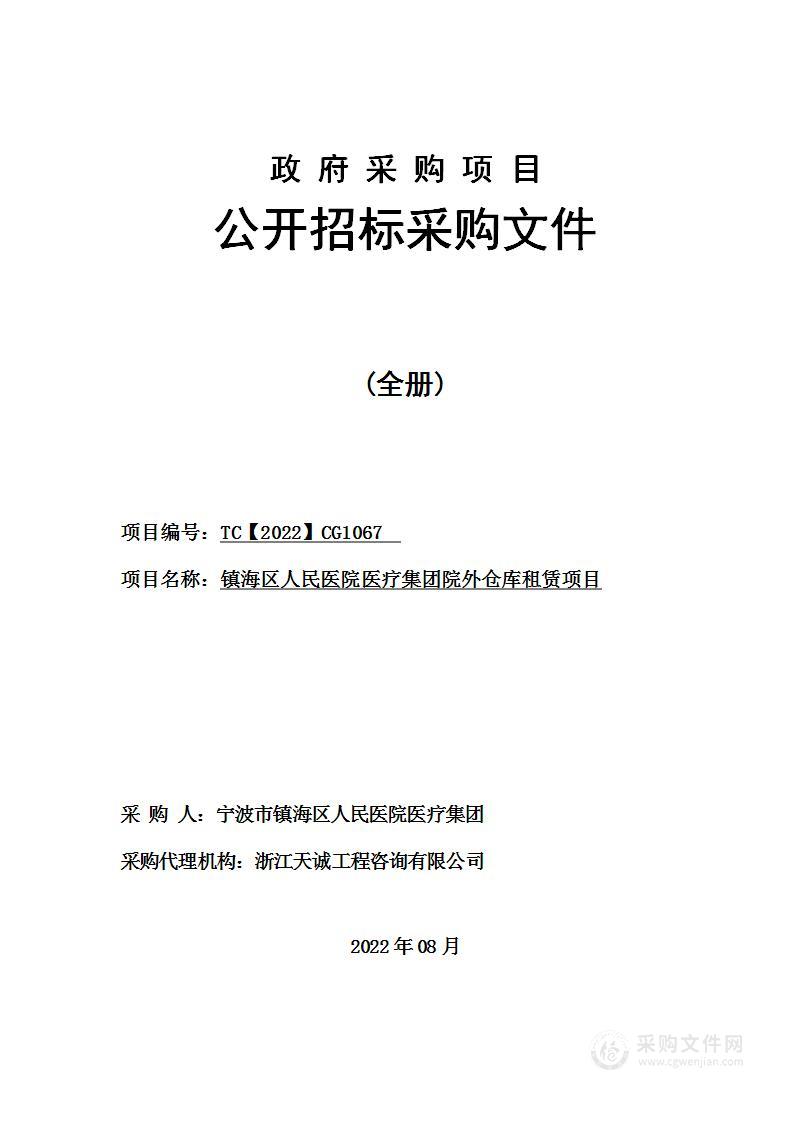 政 府 采 购 项 目

公开招标采购文件

（全册）

项目编号：TC【2022】CG1067

项目名称：镇海区人民医院医疗集团院外仓库租赁项目

采 购 人：宁波市镇海区人民医院医疗集团

采购代理机构：浙江天诚工程咨询有限公司

2022 年 08 月

采购文件网
www.cgwenjian.com